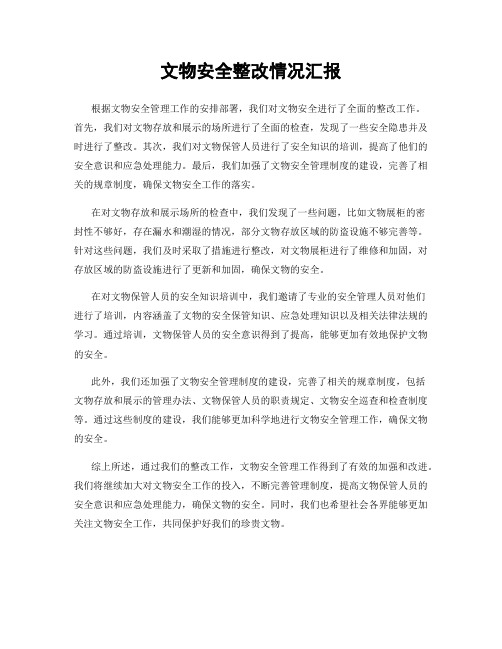 文物安全整改情况汇报

根据文物安全管理工作的安排部署，我们对文物安全进行了全面的整改工作。首先，我们对文物存放和展示的场所进行了全面的检查，发现了一些安全隐患并及时进行了整改。其次，我们对文物保管人员进行了安全知识的培训，提高了他们的安全意识和应急处理能力。最后，我们加强了文物安全管理制度的建设，完善了相关的规章制度，确保文物安全工作的落实。

在对文物存放和展示场所的检查中，我们发现了一些问题，比如文物展柜的密封性不够好，存在漏水和潮湿的情况，部分文物存放区域的防盗设施不够完善等。针对这些问题，我们及时采取了措施进行整改，对文物展柜进行了维修和加固，对存放区域的防盗设施进行了更新和加固，确保文物的安全。

在对文物保管人员的安全知识培训中，我们邀请了专业的安全管理人员对他们进行了培训，内容涵盖了文物的安全保管知识、应急处理知识以及相关法律法规的学习。通过培训，文物保管人员的安全意识得到了提高，能够更加有效地保护文物的安全。

此外，我们还加强了文物安全管理制度的建设，完善了相关的规章制度，包括文物存放和展示的管理办法、文物保管人员的职责规定、文物安全巡查和检查制度等。通过这些制度的建设，我们能够更加科学地进行文物安全管理工作，确保文物的安全。

综上所述，通过我们的整改工作，文物安全管理工作得到了有效的加强和改进。我们将继续加大对文物安全工作的投入，不断完善管理制度，提高文物保管人员的安全意识和应急处理能力，确保文物的安全。同时，我们也希望社会各界能够更加关注文物安全工作，共同保护好我们的珍贵文物。